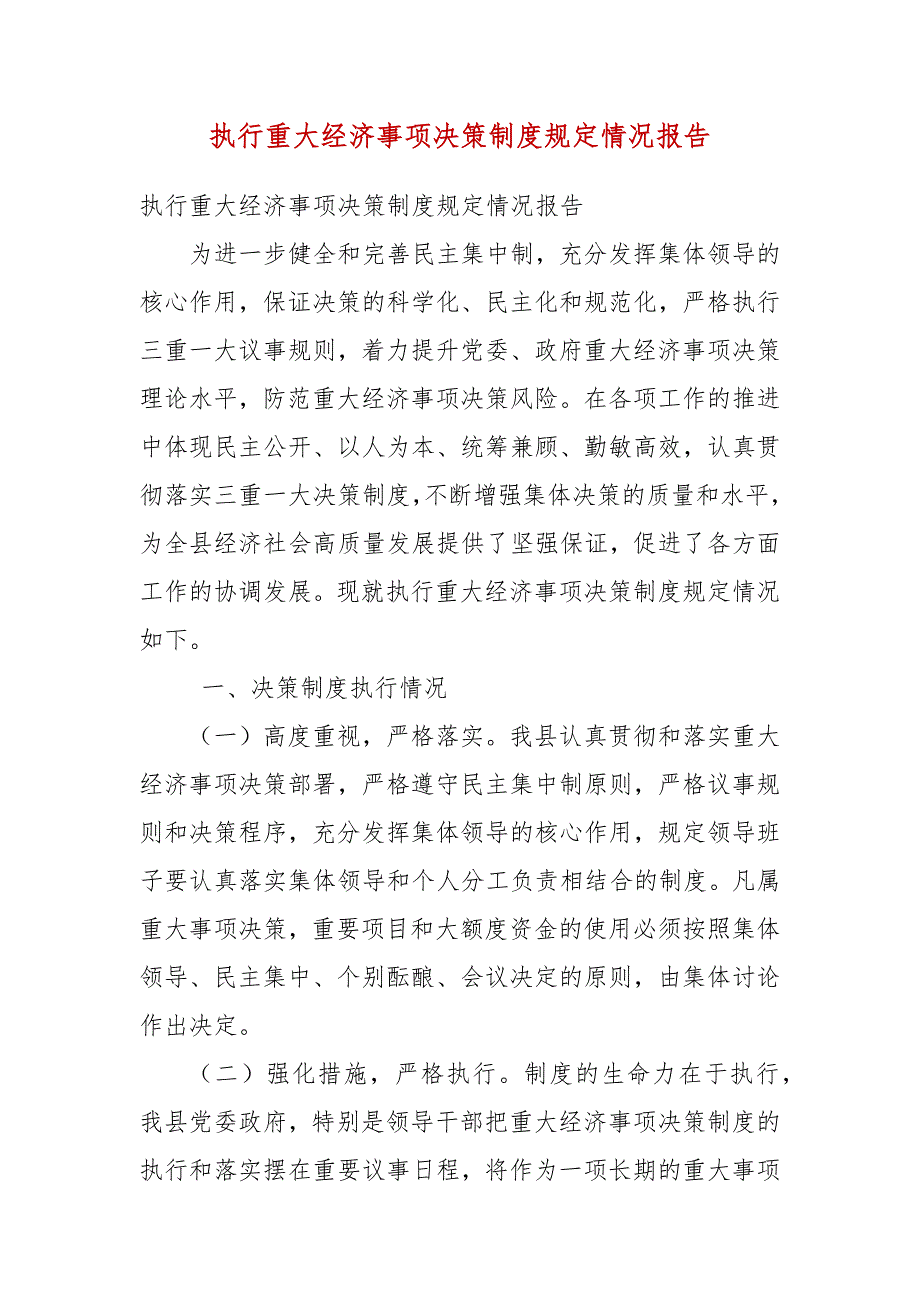 执行重大经济事项决策制度规定情况报告

执行重大经济事项决策制度规定情况报告

为进一步健全和完善民主集中制，充分发挥集体领导的核心作用，保证决策的科学化、民主化和规范化，严格执行三重一大议事规则，着力提升党委、政府重大经济事项决策理论水平，防范重大经济事项决策风险。在各项工作的推进中体现民主公开、以人为本、统筹兼顾、勤敏高效，认真贯彻落实三重一大决策制度，不断增强集体决策的质量和水平，为全县经济社会高质量发展提供了坚强保证，促进了各方面工作的协调发展。现就执行重大经济事项决策制度规定情况如下。

一、决策制度执行情况

（一）高度重视，严格落实。我县认真贯彻和落实重大经济事项决策部署，严格遵守民主集中制原则，严格议事规则和决策程序，充分发挥集体领导的核心作用，规定领导班子要认真落实集体领导和个人分工负责相结合的制度。凡属重大事项决策，重要项目和大额度资金的使用必须按照集体领导、民主集中、个别酝酿、会议决定的原则，由集体讨论作出决定。

（二）强化措施，严格执行。制度的生命力在于执行，我县党委政府，特别是领导干部把重大经济事项决策制度的执行和落实摆在重要议事日程，将作为一项长期的重大事项